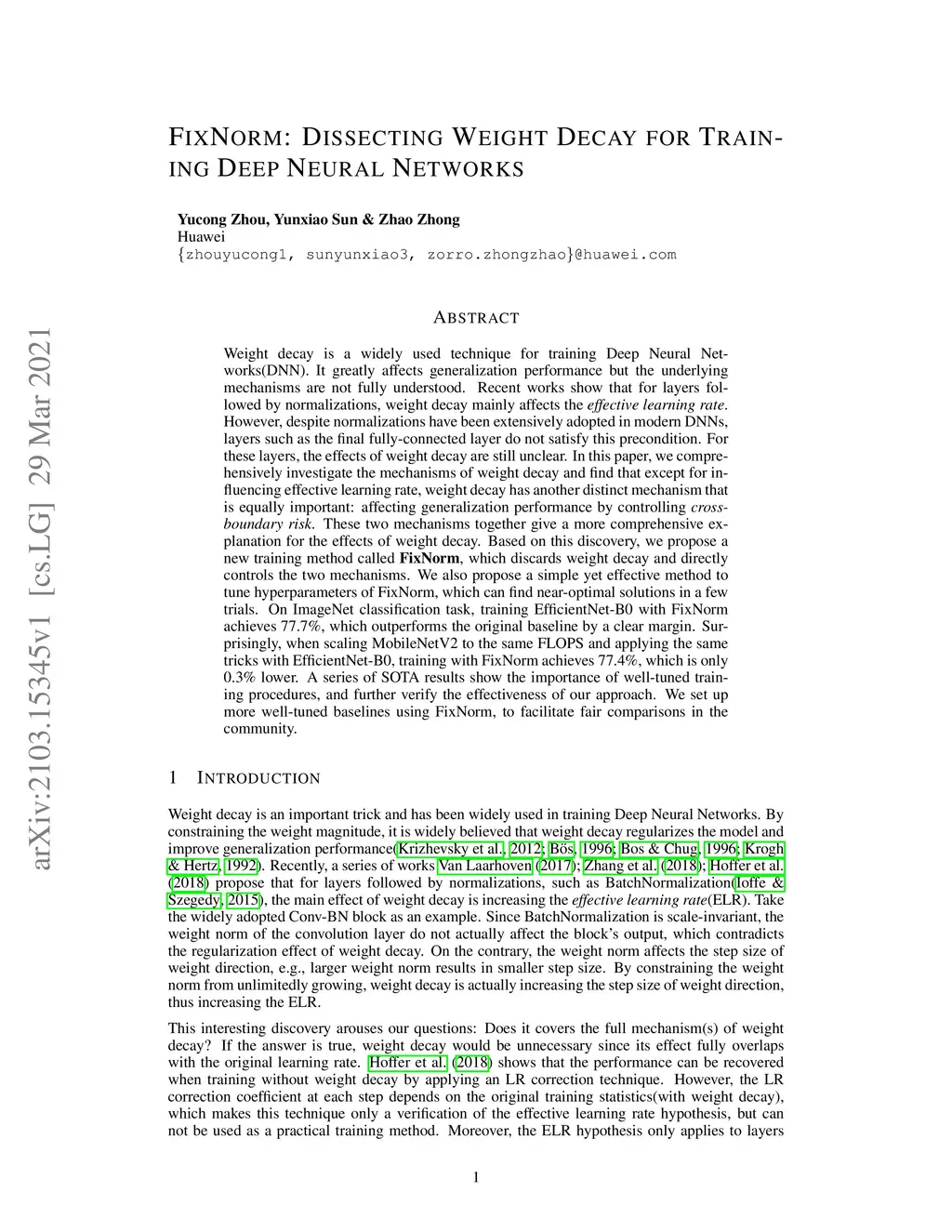 arXiv:2103.15345v1 [cs.LG] 29 Mar 2021

FIXNORM: DISSECTING WEIGHT DECAY FOR TRAINING DEEP NEURAL NETWORKS

Yucong Zhou, Yunxiao Sun & Zhao Zhong
Huawei
{zhouyucong1, sunyunxiao3, zorro.zhongzhao}@huawei.com

ABSTRACT

Weight decay is a widely used technique for training Deep Neural Networks(DNN). It greatly affects generalization performance but the underlying mechanisms are not fully understood. Recent works show that for layers followed by normalizations, weight decay mainly affects the effective learning rate. However, despite normalizations have been extensively adopted in modern DNNs, layers such as the final fully-connected layer do not satisfy this precondition. For these layers, the effects of weight decay are still unclear. In this paper, we comprehensively investigate the mechanisms of weight decay and find that except for influencing effective learning rate, weight decay has another distinct mechanism that is equally important: affecting generalization performance by controlling cross-boundary risk. These two mechanisms together give a more comprehensive explanation for the effects of weight decay. Based on this discovery, we propose a new training method called FixNorm, which discards weight decay and directly controls the two mechanisms. We also propose a simple yet effective method to tune hyperparameters of FixNorm, which can find near-optimal solutions in a few trials. On ImageNet classification task, training EfficientNet-B0 with FixNorm achieves 77.7%, which outperforms the original baseline by a clear margin. Surprisingly, when scaling MobileNetV2 to the same FLOPS and applying the same tricks with EfficientNet-B0, training with FixNorm achieves 77.4%, which is only 0.3% lower. A series of SOTA results show the importance of well-tuned training procedures, and further verify the effectiveness of our approach. We set up more well-tuned baselines using FixNorm, to facilitate fair comparisons in the community.

1 INTRODUCTION

Weight decay is an important trick and has been widely used in training Deep Neural Networks. By constraining the weight magnitude, it is widely believed that weight decay regularizes the model and improve generalization performance(Krizhevsky et al., 2012; Bös, 1996; Bos & Chug, 1996; Krogh & Hertz, 1992). Recently, a series of works Van Laarhoven (2017); Zhang et al. (2018); Hoffer et al. (2018) propose that for layers followed by normalizations, such as BatchNormalization(Ioffe & Szegedy, 2015), the main effect of weight decay is increasing the effective learning rate(ELR). Take the widely adopted Conv-BN block as an example. Since BatchNormalization is scale-invariant, the weight norm of the convolution layer do not actually affect the block's output, which contradicts the regularization effect of weight decay. On the contrary, the weight norm affects the step size of weight direction, e.g., larger weight norm results in smaller step size. By constraining the weight norm from unlimitedly growing, weight decay is actually increasing the step size of weight direction, thus increasing the ELR.

This interesting discovery arouses our questions: Does it covers the full mechanism(s) of weight decay? If the answer is true, weight decay would be unnecessary since its effect fully overlaps with the original learning rate. Hoffer et al. (2018) shows that the performance can be recovered when training without weight decay by applying an LR correction technique. However, the LR correction coefficient at each step depends on the original training statistics(with weight decay), which makes this technique only a verification of the effective learning rate hypothesis, but can not be used as a practical training method. Moreover, the ELR hypothesis only applies to layers

1